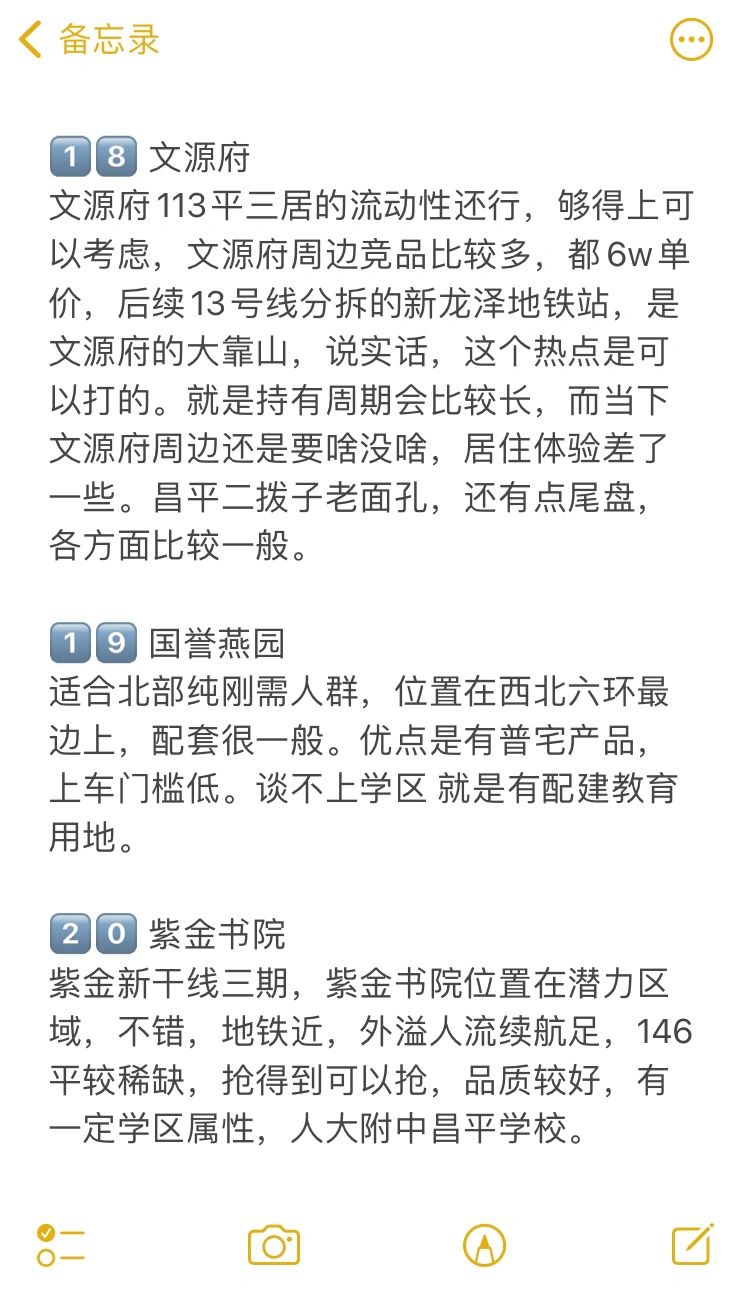 备忘录

18 文源府
文源府113平三居的流动性还行，够得上可以考虑，文源府周边竞品比较多，都6w单价，后续13号线分拆的新龙泽地铁站，是文源府的大靠山，说实话，这个热点是可以打的。就是持有周期会比较长，而当下文源府周边还是要啥没啥，居住体验差了一些。昌平二拨子老面孔，还有点尾盘，各方面比较一般。

19 国誉燕园
适合北部纯刚需人群，位置在西北六环最边上，配套很一般。优点是有普宅产品，上车门槛低。谈不上学区 就是有配建教育用地。

20 紫金书院
紫金新干线三期，紫金书院位置在潜力区域，不错，地铁近，外溢人流续航足，146平较稀缺，抢得到可以抢，品质较好，有一定学区属性，人大附中昌平学校。